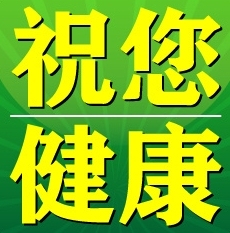 祝您

健康